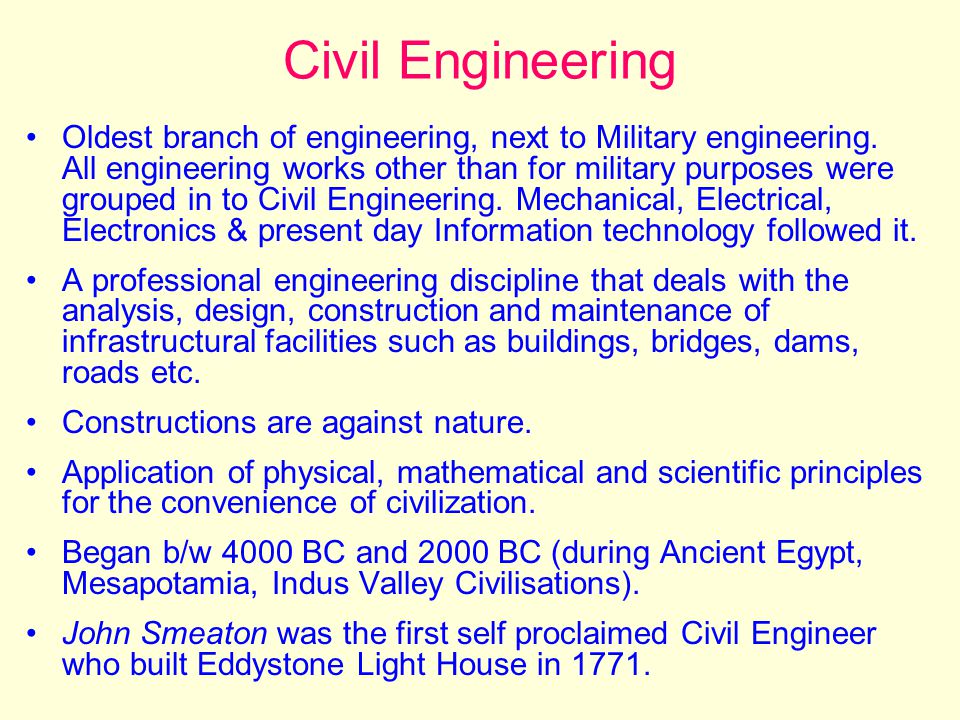 Civil Engineering

• Oldest branch of engineering, next to Military engineering. All engineering works other than for military purposes were grouped in to Civil Engineering. Mechanical, Electrical, Electronics & present day Information technology followed it.

• A professional engineering discipline that deals with the analysis, design, construction and maintenance of infrastructural facilities such as buildings, bridges, dams, roads etc.

• Constructions are against nature.

• Application of physical, mathematical and scientific principles for the convenience of civilization.

• Began b/w 4000 BC and 2000 BC (during Ancient Egypt, Mesapotamia, Indus Valley Civilisations).

• John Smeaton was the first self proclaimed Civil Engineer who built Eddystone Light House in 1771.